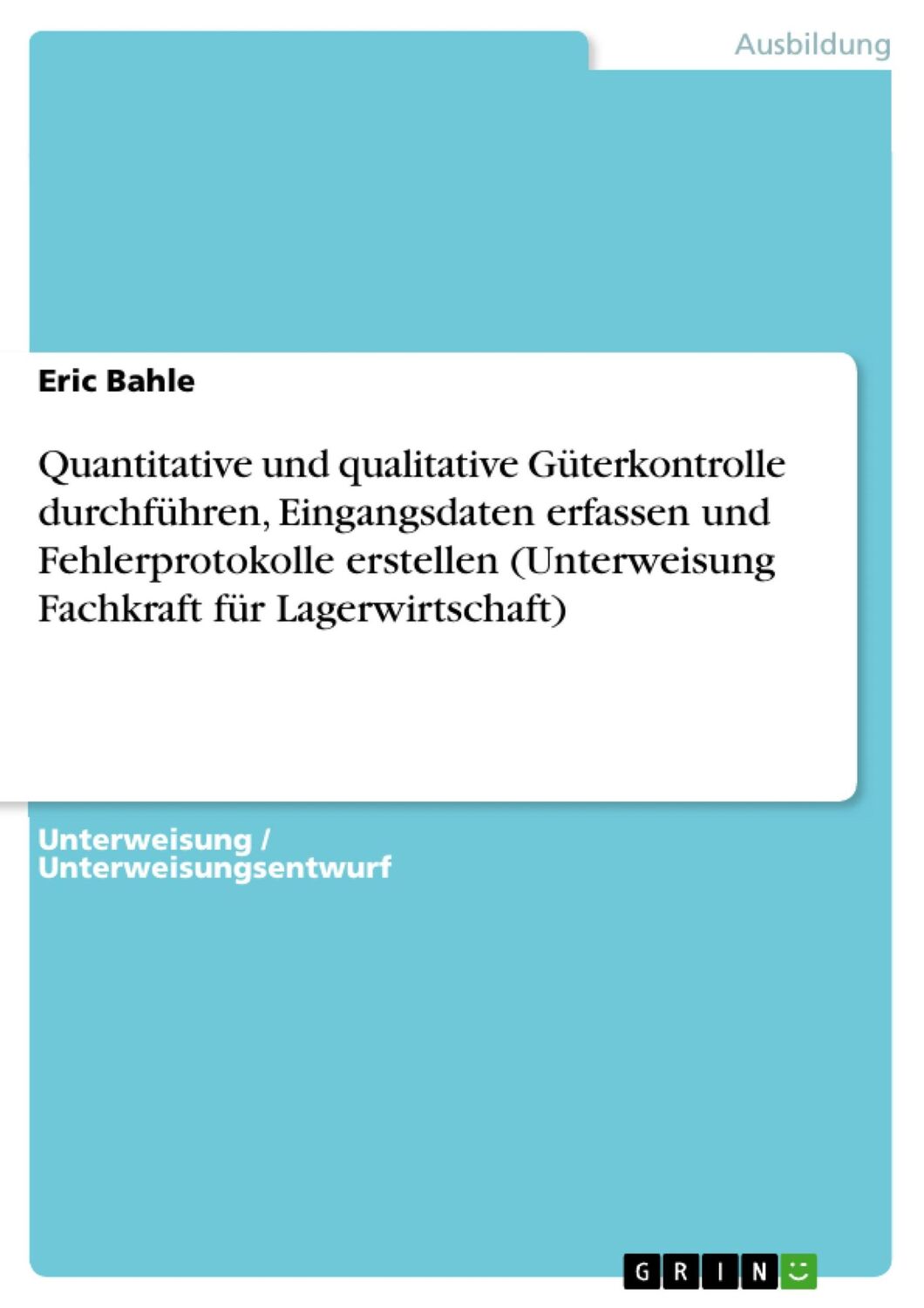 Ausbildung

Eric Bahle

Quantitative und qualitative Güterkontrolle durchführen, Eingangsdaten erfassen und Fehlerprotokolle erstellen (Unterweisung Fachkraft für Lagerwirtschaft)

Unterweisung / Unterweisungsentwurf

GRIN